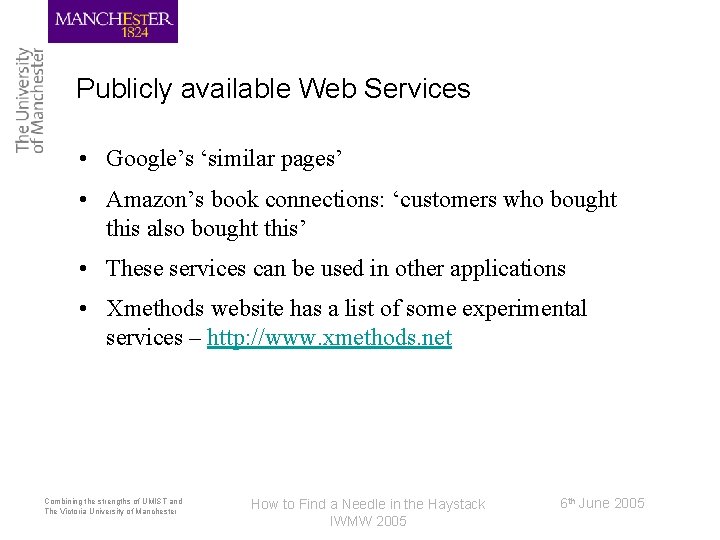 MANCHESTER
1824

The University
of Manchester

Publicly available Web Services

• Google's 'similar pages'
• Amazon's book connections: 'customers who bought this also bought this'
• These services can be used in other applications
• Xmethods website has a list of some experimental services – http://www.xmethods.net

Combining the strengths of UMIST and The Victoria University of Manchester

How to Find a Needle in the Haystack
IWMW 2005

6th June 2005